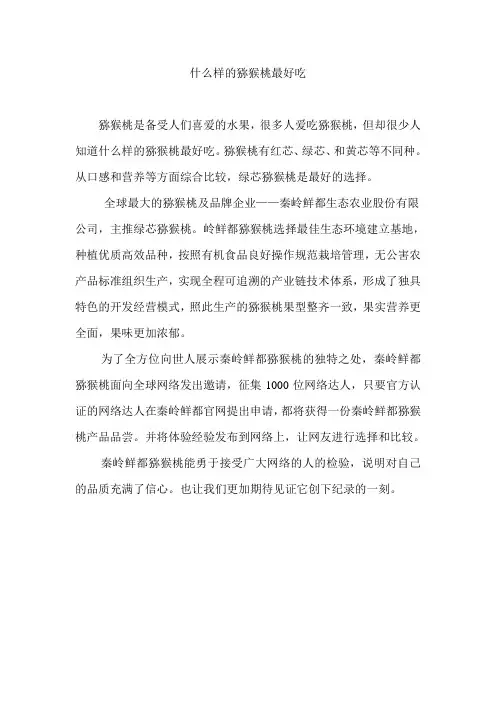 什么样的猕猴桃最好吃

猕猴桃是备受人们喜爱的水果，很多人爱吃猕猴桃，但却很少人知道什么样的猕猴桃最好吃。猕猴桃有红芯、绿芯、和黄芯等不同种。从口感和营养等方面综合比较，绿芯猕猴桃是最好的选择。

全球最大的猕猴桃及品牌企业——秦岭鲜都生态农业股份有限公司，主推绿芯猕猴桃。岭鲜都猕猴桃选择最佳生态环境建立基地，种植优质高效品种，按照有机食品良好操作规范栽培管理，无公害农产品标准组织生产，实现全程可追溯的产业链技术体系，形成了独具特色的开发经营模式，照此生产的猕猴桃果型整齐一致，果实营养更全面，果味更加浓郁。

为了全方位向世人展示秦岭鲜都猕猴桃的独特之处，秦岭鲜都猕猴桃面向全球网络发出邀请，征集 1000 位网络达人，只要官方认证的网络达人在秦岭鲜都官网提出申请，都将获得一份秦岭鲜都猕猴桃产品品尝。并将体验经验发布到网络上，让网友进行选择和比较。

秦岭鲜都猕猴桃能勇于接受广大网络的人的检验，说明对自己的品质充满了信心。也让我们更加期待见证它创下纪录的一刻。